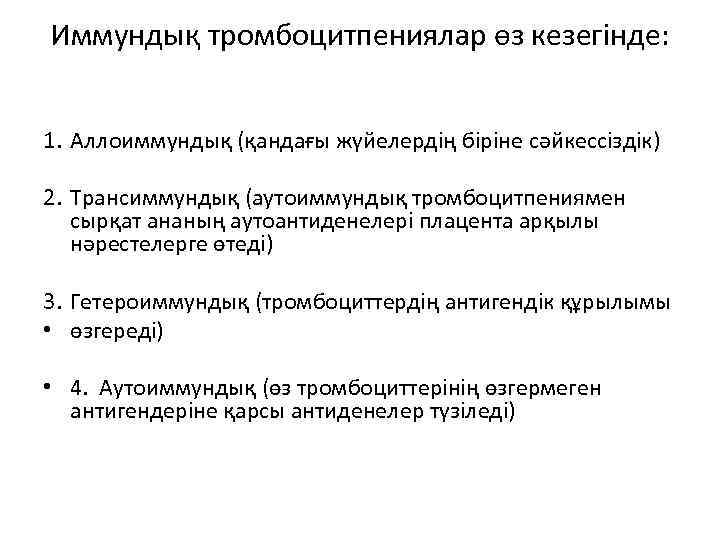 Иммундық тромбоцитпениялар өз кезегінде:

1. Аллоиммундық (қандағы жүйелердің біріне сәйкессіздік)

2. Трансиммундық (аутоиммундық тромбоцитпениямен сырқат ананың аутоантиденелері плацента арқылы нәрестелерге өтеді)

3. Гетероиммундық (тромбоциттердің антигендік құрылымы
• өзгереді)

• 4. Аутоиммундық (өз тромбоциттерінің өзгермеген антигендеріне қарсы антиденелер түзіледі)